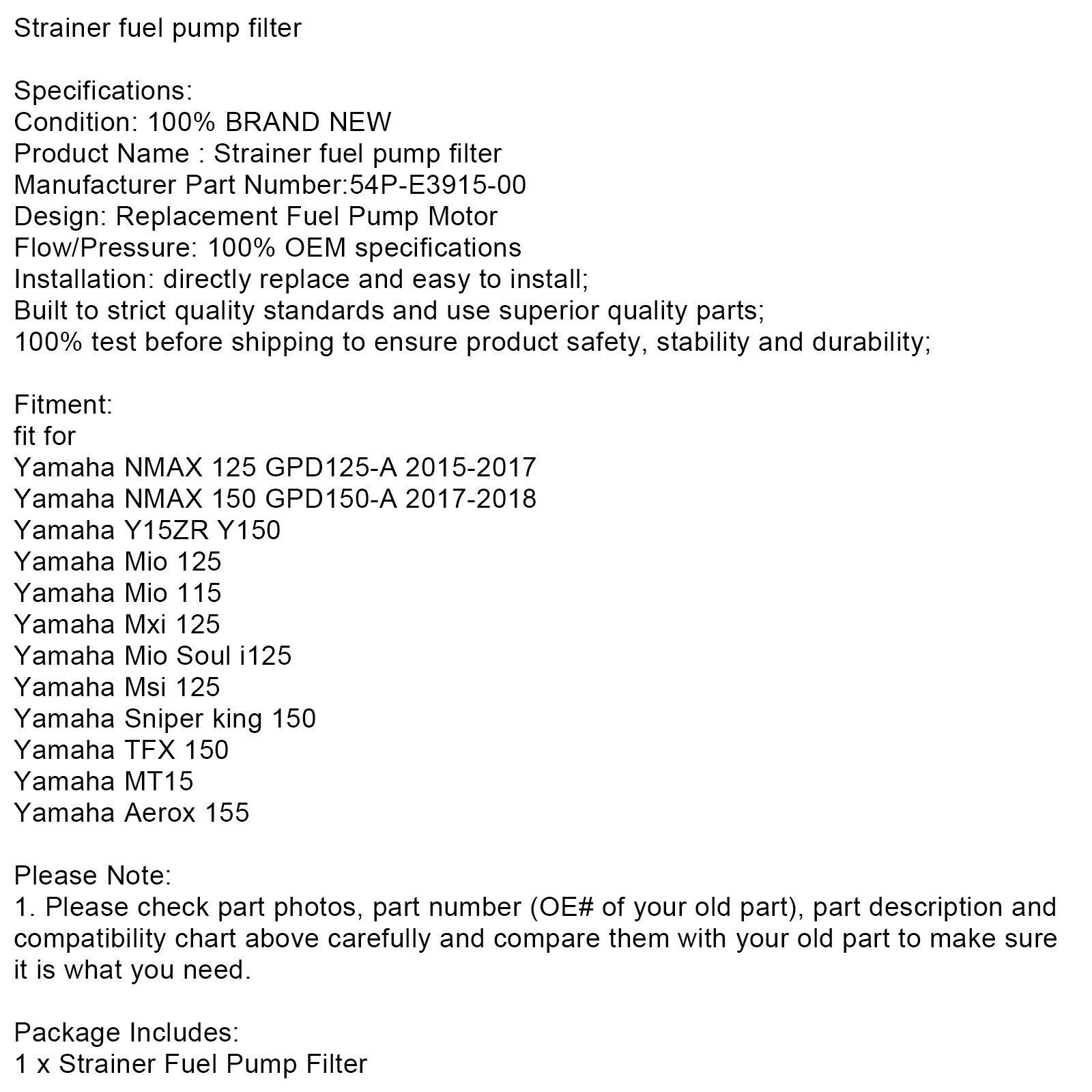 Strainer fuel pump filter

Specifications:
Condition: 100% BRAND NEW
Product Name : Strainer fuel pump filter
Manufacturer Part Number:54P-E3915-00
Design: Replacement Fuel Pump Motor
Flow/Pressure: 100% OEM specifications
Installation: directly replace and easy to install;
Built to strict quality standards and use superior quality parts;
100% test before shipping to ensure product safety, stability and durability;

Fitment:
fit for
Yamaha NMAX 125 GPD125-A 2015-2017
Yamaha NMAX 150 GPD150-A 2017-2018
Yamaha Y15ZR Y150
Yamaha Mio 125
Yamaha Mio 115
Yamaha Mxi 125
Yamaha Mio Soul i125
Yamaha Msi 125
Yamaha Sniper king 150
Yamaha TFX 150
Yamaha MT15
Yamaha Aerox 155

Please Note:
1. Please check part photos, part number (OE# of your old part), part description and compatibility chart above carefully and compare them with your old part to make sure it is what you need.

Package Includes:
1 x Strainer Fuel Pump Filter